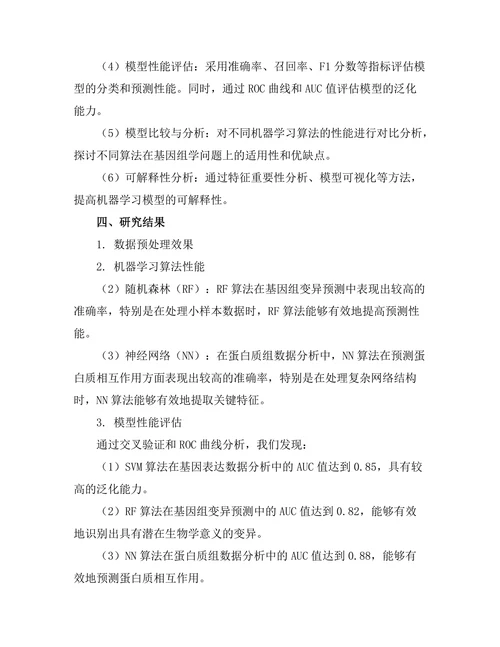 （4）模型性能评估：采用准确率、召回率、F1 分数等指标评估模型的分类和预测性能。同时，通过 ROC 曲线和 AUC 值评估模型的泛化能力。

（5）模型比较与分析：对不同机器学习算法的性能进行对比分析，探讨不同算法在基因组学问题上的适用性和优缺点。

（6）可解释性分析：通过特征重要性分析、模型可视化等方法，提高机器学习模型的可解释性。

四、研究结果

1. 数据预处理效果

2. 机器学习算法性能

（2）随机森林（RF）：RF 算法在基因组变异预测中表现出较高的准确率，特别是在处理小样本数据时，RF 算法能够有效地提高预测性能。

（3）神经网络（NN）：在蛋白质组数据分析中，NN 算法在预测蛋白质相互作用方面表现出较高的准确率，特别是在处理复杂网络结构时，NN 算法能够有效地提取关键特征。

3. 模型性能评估

通过交叉验证和 ROC 曲线分析，我们发现：

（1）SVM 算法在基因表达数据分析中的 AUC 值达到 0.85，具有较高的泛化能力。

（2）RF 算法在基因组变异预测中的 AUC 值达到 0.82，能够有效地识别出具有潜在生物学意义的变异。

（3）NN 算法在蛋白质组数据分析中的 AUC 值达到 0.88，能够有效地预测蛋白质相互作用。